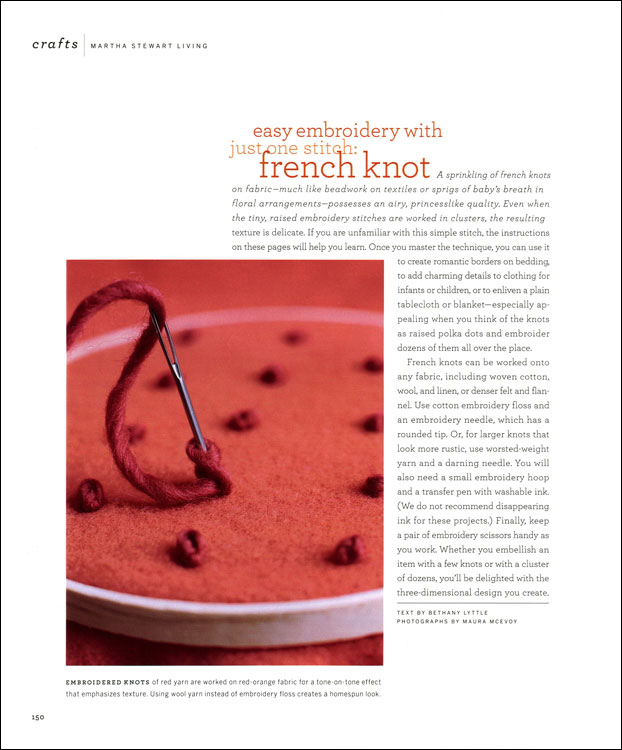 crafts | MARTHA STEWART LIVING

easy embroidery with just one stitch: french knot

A sprinkling of french knots on fabric—much like beadwork on textiles or sprigs of baby's breath in floral arrangements—possesses an airy, princesslike quality. Even when the tiny, raised embroidery stitches are worked in clusters, the resulting texture is delicate. If you are unfamiliar with this simple stitch, the instructions on these pages will help you learn. Once you master the technique, you can use it to create romantic borders on bedding, to add charming details to clothing for infants or children, or to enliven a plain tablecloth or blanket—especially appealing when you think of the knots as raised polka dots and embroider dozens of them all over the place.

French knots can be worked onto any fabric, including woven cotton, wool, and linen, or denser felt and flannel. Use cotton embroidery floss and an embroidery needle, which has a rounded tip. Or, for larger knots that look more rustic, use worsted-weight yarn and a darning needle. You will also need a small embroidery hoop and a transfer pen with washable ink. (We do not recommend disappearing ink for these projects.) Finally, keep a pair of embroidery scissors handy as you work. Whether you embellish an item with a few knots or with a cluster of dozens, you'll be delighted with the three-dimensional design you create.

TEXT BY BETHANY LYTTLE
PHOTOGRAPHS BY MAURA MCEVOY

EMBROIDERED KNOTS of red yarn are worked on red-orange fabric for a tone-on-tone effect that emphasizes texture. Using wool yarn instead of embroidery floss creates a homespun look.

150